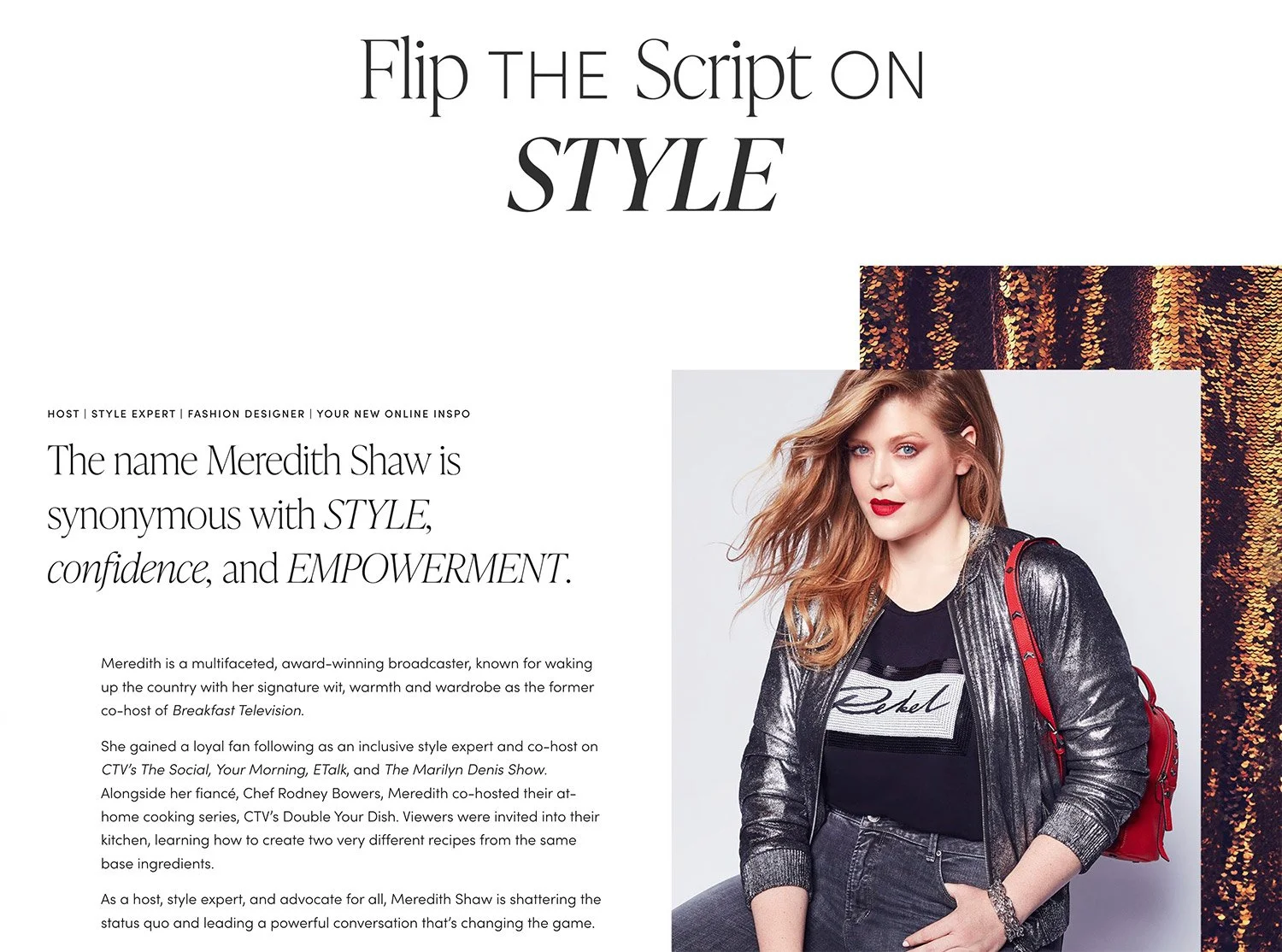 Flip THE Script ON
STYLE

HOST | STYLE EXPERT | FASHION DESIGNER | YOUR NEW ONLINE INSPO

The name Meredith Shaw is synonymous with STYLE, confidence, and EMPOWERMENT.

Meredith is a multifaceted, award-winning broadcaster, known for waking up the country with her signature wit, warmth and wardrobe as the former co-host of Breakfast Television.

She gained a loyal fan following as an inclusive style expert and co-host on CTV's The Social, Your Morning, ETalk, and The Marilyn Denis Show. Alongside her fiancé, Chef Rodney Bowers, Meredith co-hosted their at-home cooking series, CTV's Double Your Dish. Viewers were invited into their kitchen, learning how to create two very different recipes from the same base ingredients.

As a host, style expert, and advocate for all, Meredith Shaw is shattering the status quo and leading a powerful conversation that's changing the game.

Rebel